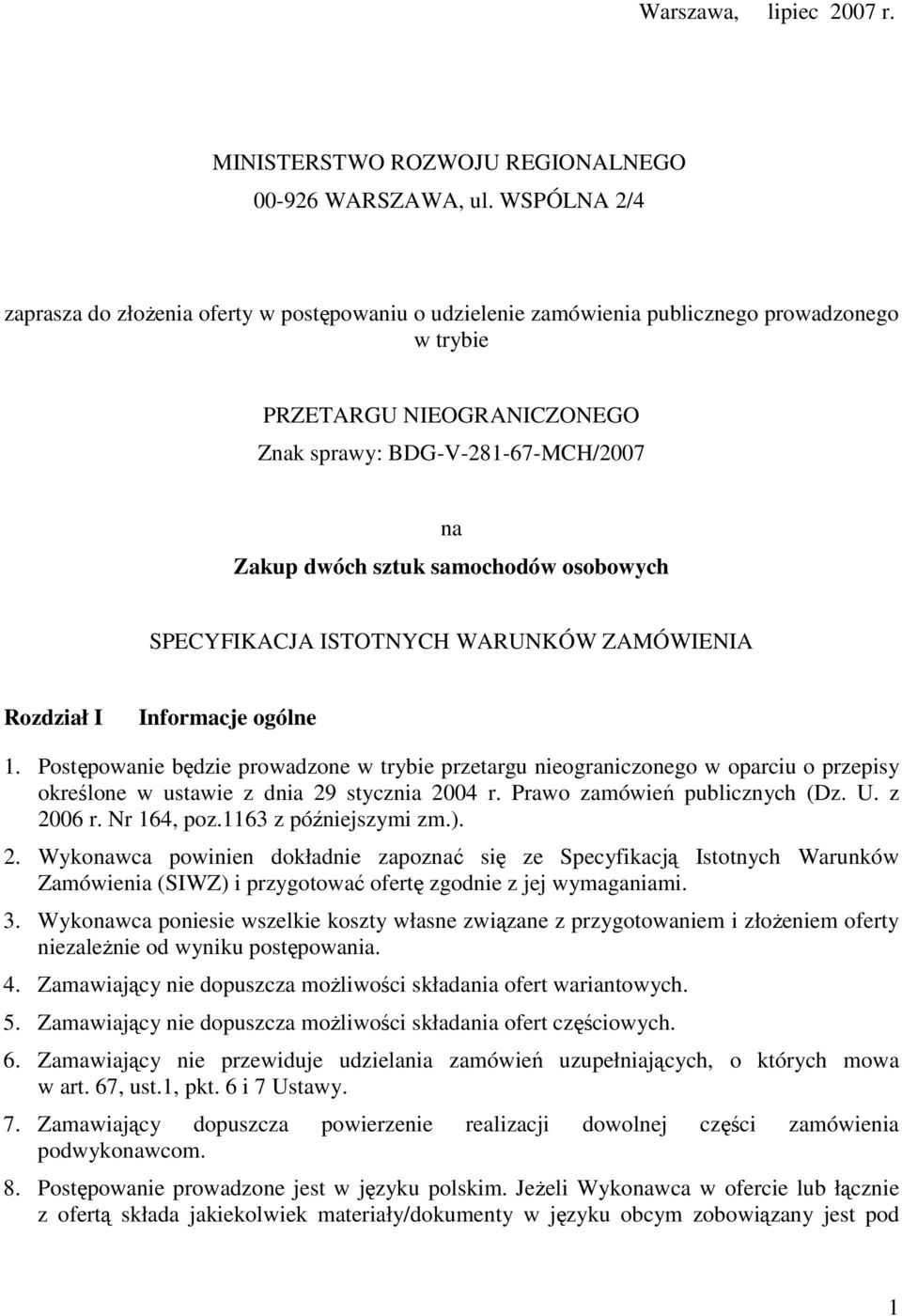 Warszawa, lipiec 2007 r.

MINISTERSTWO ROZWOJU REGIONALNEGO
00-926 WARSZAWA, ul. WSPÓLNA 2/4

zaprasza do złożenia oferty w postępowaniu o udzielenie zamówienia publicznego prowadzonego w trybie

PRZETARGU NIEOGRANICZONEGO
Znak sprawy: BDG-V-281-67-MCH/2007

na
Zakup dwóch sztuk samochodów osobowych

SPECYFIKACJA ISTOTNYCH WARUNKÓW ZAMÓWIENIA

Rozdział I Informacje ogólne

1. Postępowanie będzie prowadzone w trybie przetargu nieograniczonego w oparciu o przepisy określone w ustawie z dnia 29 stycznia 2004 r. Prawo zamówień publicznych (Dz. U. z 2006 r. Nr 164, poz.1163 z późniejszymi zm.).

2. Wykonawca powinien dokładnie zapoznać się ze Specyfikacją Istotnych Warunków Zamówienia (SIWZ) i przygotować ofertę zgodnie z jej wymaganiami.

3. Wykonawca poniesie wszelkie koszty własne związane z przygotowaniem i złożeniem oferty niezależnie od wyniku postępowania.

4. Zamawiający nie dopuszcza możliwości składania ofert wariantowych.

5. Zamawiający nie dopuszcza możliwości składania ofert częściowych.

6. Zamawiający nie przewiduje udzielania zamówień uzupełniających, o których mowa w art. 67, ust.1, pkt. 6 i 7 Ustawy.

7. Zamawiający dopuszcza powierzenie realizacji dowolnej części zamówienia podwykonawcom.

8. Postępowanie prowadzone jest w języku polskim. Jeżeli Wykonawca w ofercie lub łącznie z ofertą składa jakiekolwiek materiały/dokumenty w języku obcym zobowiązany jest pod

1